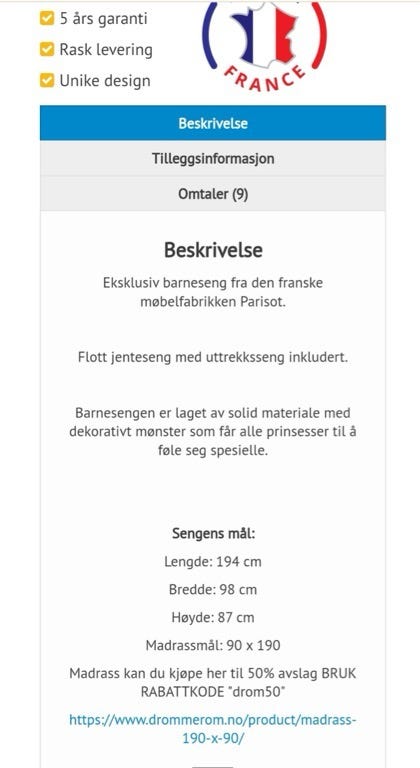 5 års garanti
Rask levering
Unike design

FRANCE

Beskrivelse
Tilleggsinformasjon
Omtaler (9)

Beskrivelse

Eksklusiv barneseng fra den franske møbelfabrikken Parisot.

Flott jenteseng med uttrekksseng inkludert.

Barnesengen er laget av solid materiale med dekorativt mønster som får alle prinsesser til å føle seg spesielle.

Sengens mål:

Lengde: 194 cm

Bredde: 98 cm

Høyde: 87 cm

Madrassmål: 90 x 190

Madrass kan du kjøpe her til 50% avslag BRUK RABATTKODE "drom50"

https://www.drommerom.no/product/madrass-190-x-90/